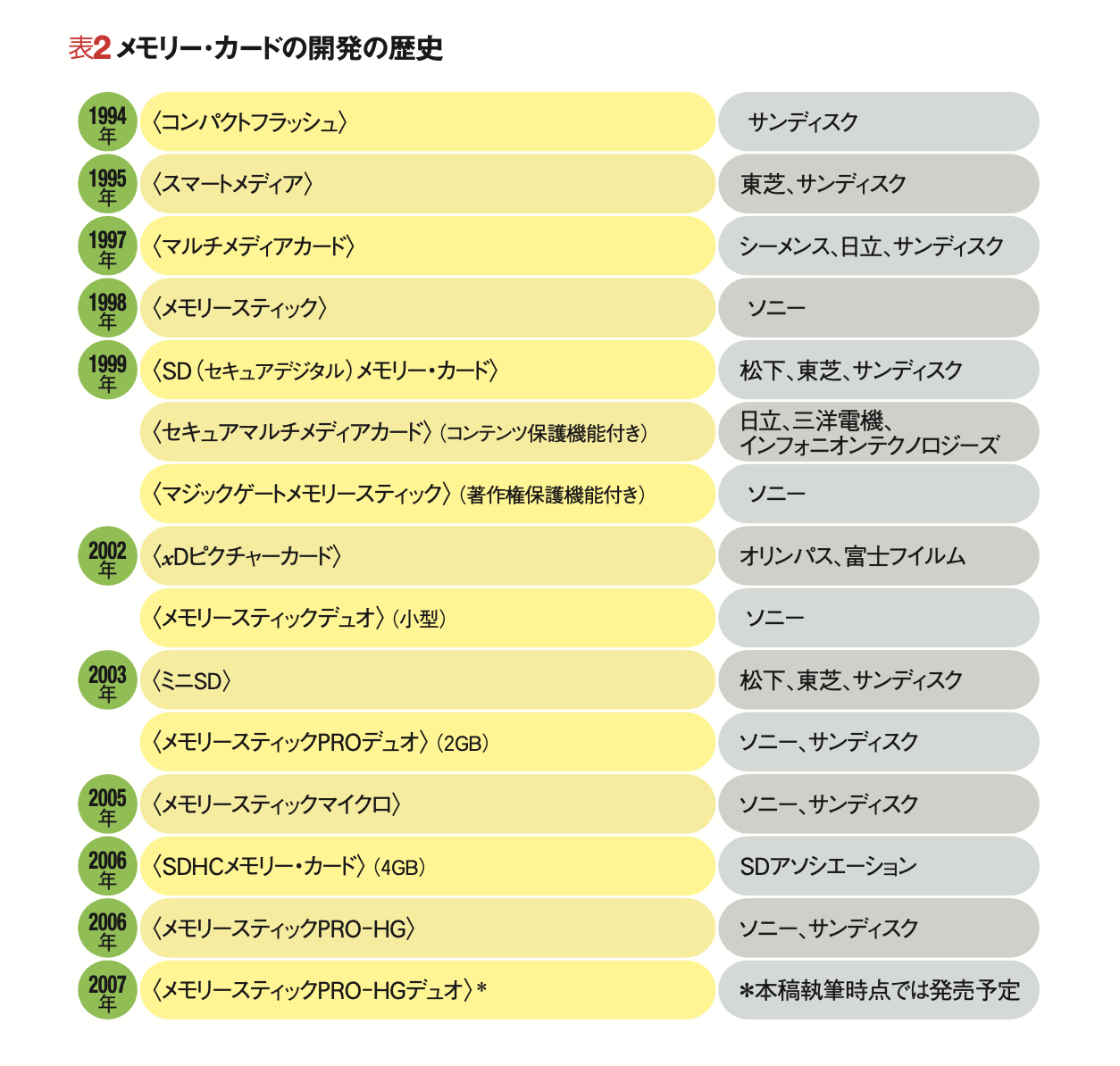 表2 メモリー・カードの開発の歴史

| | | |
|---|---|---|
| 1994年 | 〈コンパクトフラッシュ〉 | サンディスク |
| 1995年 | 〈スマートメディア〉 | 東芝、サンディスク |
| 1997年 | 〈マルチメディアカード〉 | シーメンス、日立、サンディスク |
| 1998年 | 〈メモリースティック〉 | ソニー |
| 1999年 | 〈SD(セキュアデジタル)メモリー・カード〉 | 松下、東芝、サンディスク |
| | 〈セキュアマルチメディアカード〉(コンテンツ保護機能付き) | 日立、三洋電機、インフォニオンテクノロジーズ |
| | 〈マジックゲートメモリースティック〉(著作権保護機能付き) | ソニー |
| 2002年 | 〈xDピクチャーカード〉 | オリンパス、富士フイルム |
| | 〈メモリースティックデュオ〉(小型) | ソニー |
| 2003年 | 〈ミニSD〉 | 松下、東芝、サンディスク |
| | 〈メモリースティックPROデュオ〉(2GB) | ソニー、サンディスク |
| 2005年 | 〈メモリースティックマイクロ〉 | ソニー、サンディスク |
| 2006年 | 〈SDHCメモリー・カード〉(4GB) | SDアソシエーション |
| 2006年 | 〈メモリースティックPRO-HG〉 | ソニー、サンディスク |
| 2007年 | 〈メモリースティックPRO-HGデュオ〉* | *本稿執筆時点では発売予定 |